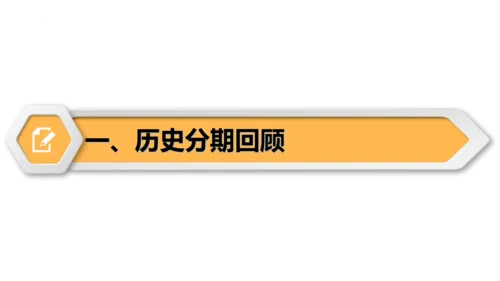 一、历史分期回顾